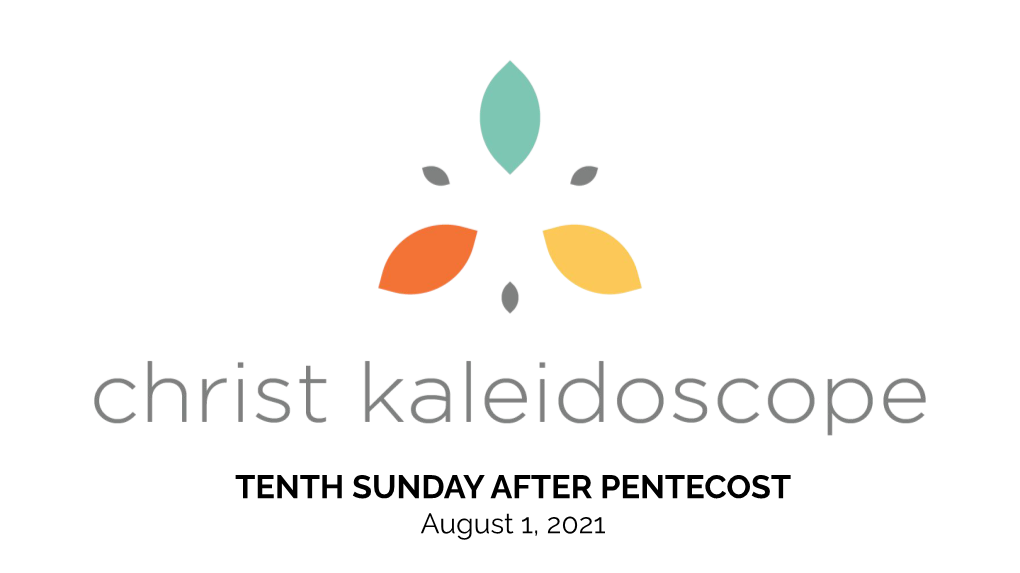 christ kaleidoscope

TENTH SUNDAY AFTER PENTECOST
August 1, 2021